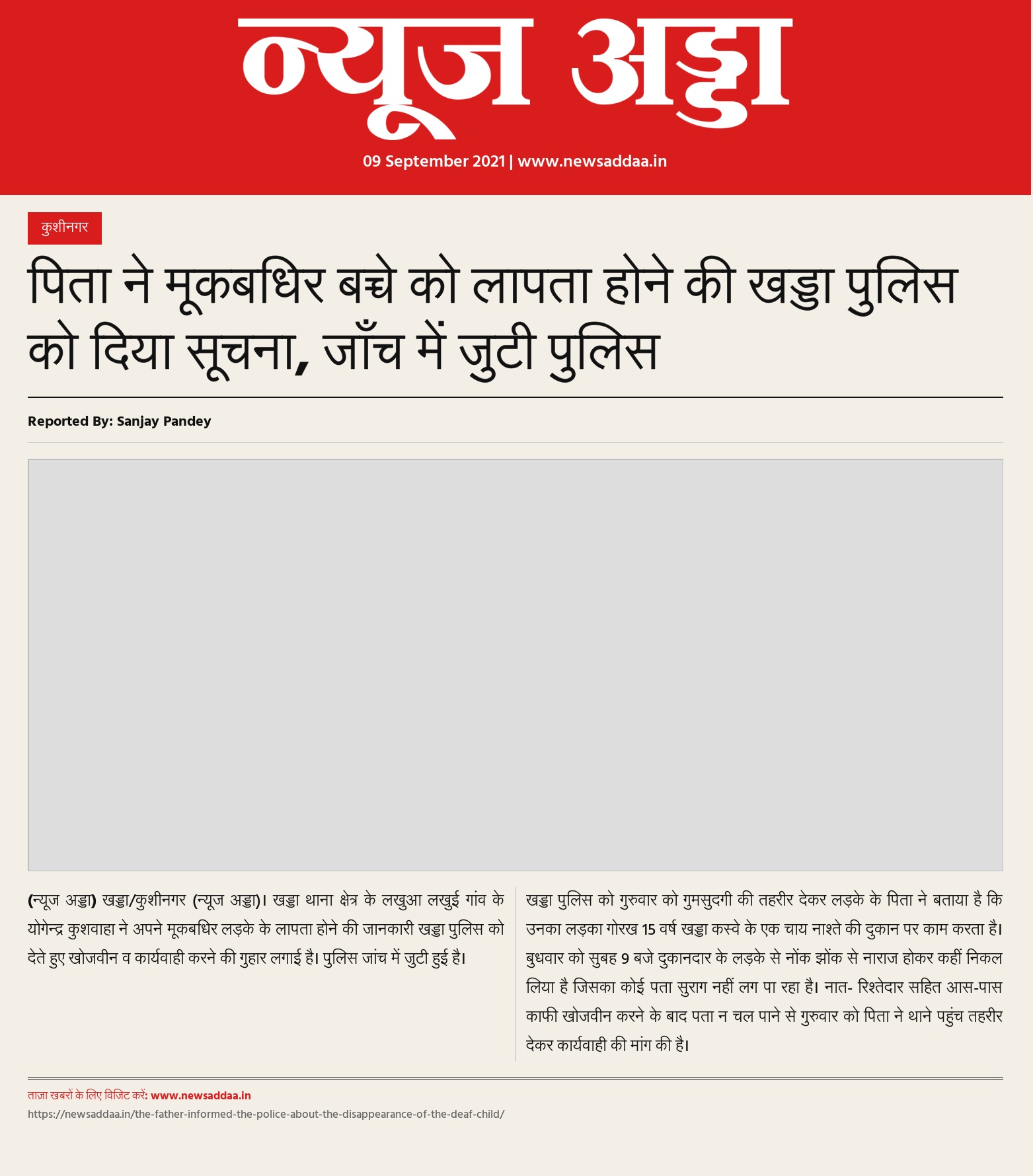 न्यूज अड्डा

09 September 2021 | www.newsaddaa.in

कुशीनगर

पिता ने मूकबधिर बच्चे को लापता होने की खड्डा पुलिस को दिया सूचना, जाँच में जुटी पुलिस

Reported By: Sanjay Pandey

(न्यूज अड्डा) खड्डा/कुशीनगर (न्यूज अड्डा)। खड्डा थाना क्षेत्र के लखुआ लखुई गांव के योगेन्द्र कुशवाहा ने अपने मूकबधिर लड़के के लापता होने की जानकारी खड्डा पुलिस को देते हुए खोजवीन व कार्यवाही करने की गुहार लगाई है। पुलिस जांच में जुटी हुई है।

खड्डा पुलिस को गुरुवार को गुमसुदगी की तहरीर देकर लड़के के पिता ने बताया है कि उनका लड़का गोरख 15 वर्ष खड्डा कस्वे के एक चाय नाश्ते की दुकान पर काम करता है। बुधवार को सुबह 9 बजे दुकानदार के लड़के से नोंक झोंक से नाराज होकर कहीं निकल लिया है जिसका कोई पता सुराग नहीं लग पा रहा है। नात- रिश्तेदार सहित आस-पास काफी खोजवीन करने के बाद पता न चल पाने से गुरुवार को पिता ने थाने पहुंच तहरीर देकर कार्यवाही की मांग की है।

ताज़ा खबरों के लिए विजिट करें: www.newsaddaa.in

https://newsaddaa.in/the-father-informed-the-police-about-the-disappearance-of-the-deaf-child/